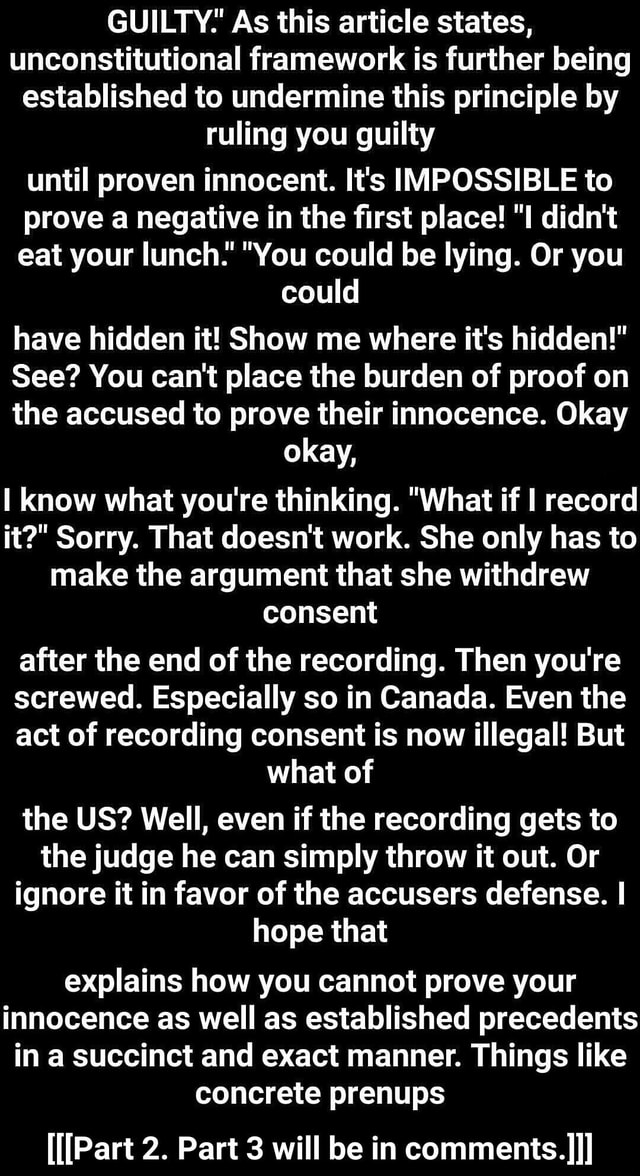 GUILTY." As this article states, unconstitutional framework is further being established to undermine this principle by ruling you guilty

until proven innocent. It's IMPOSSIBLE to prove a negative in the first place! "I didn't eat your lunch." "You could be lying. Or you could

have hidden it! Show me where it's hidden!" See? You can't place the burden of proof on the accused to prove their innocence. Okay okay,

I know what you're thinking. "What if I record it?" Sorry. That doesn't work. She only has to make the argument that she withdrew consent

after the end of the recording. Then you're screwed. Especially so in Canada. Even the act of recording consent is now illegal! But what of

the US? Well, even if the recording gets to the judge he can simply throw it out. Or ignore it in favor of the accusers defense. I hope that

explains how you cannot prove your innocence as well as established precedents in a succinct and exact manner. Things like concrete prenups

[[[Part 2. Part 3 will be in comments.]]]